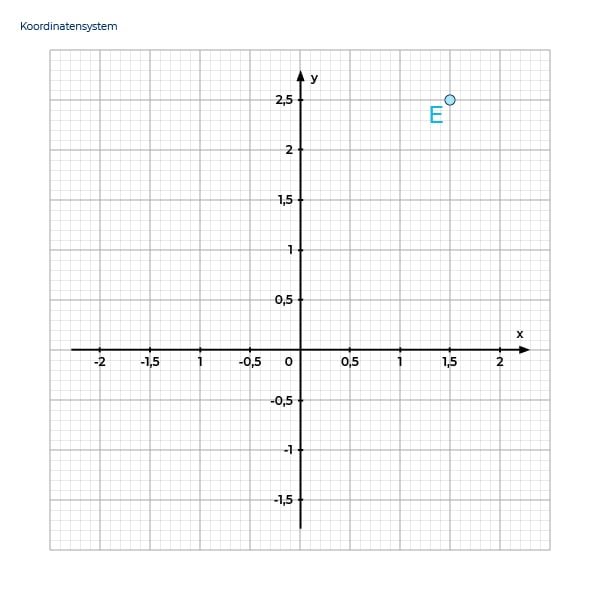 Koordinatensystem

y

2,5

E

2

1,5

1

0,5

x

-2 -1,5 1 -0,5 0 0,5 1 1,5 2

-0,5

-1

-1,5